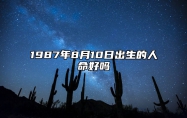 1987年8月10日出生的人命好吗